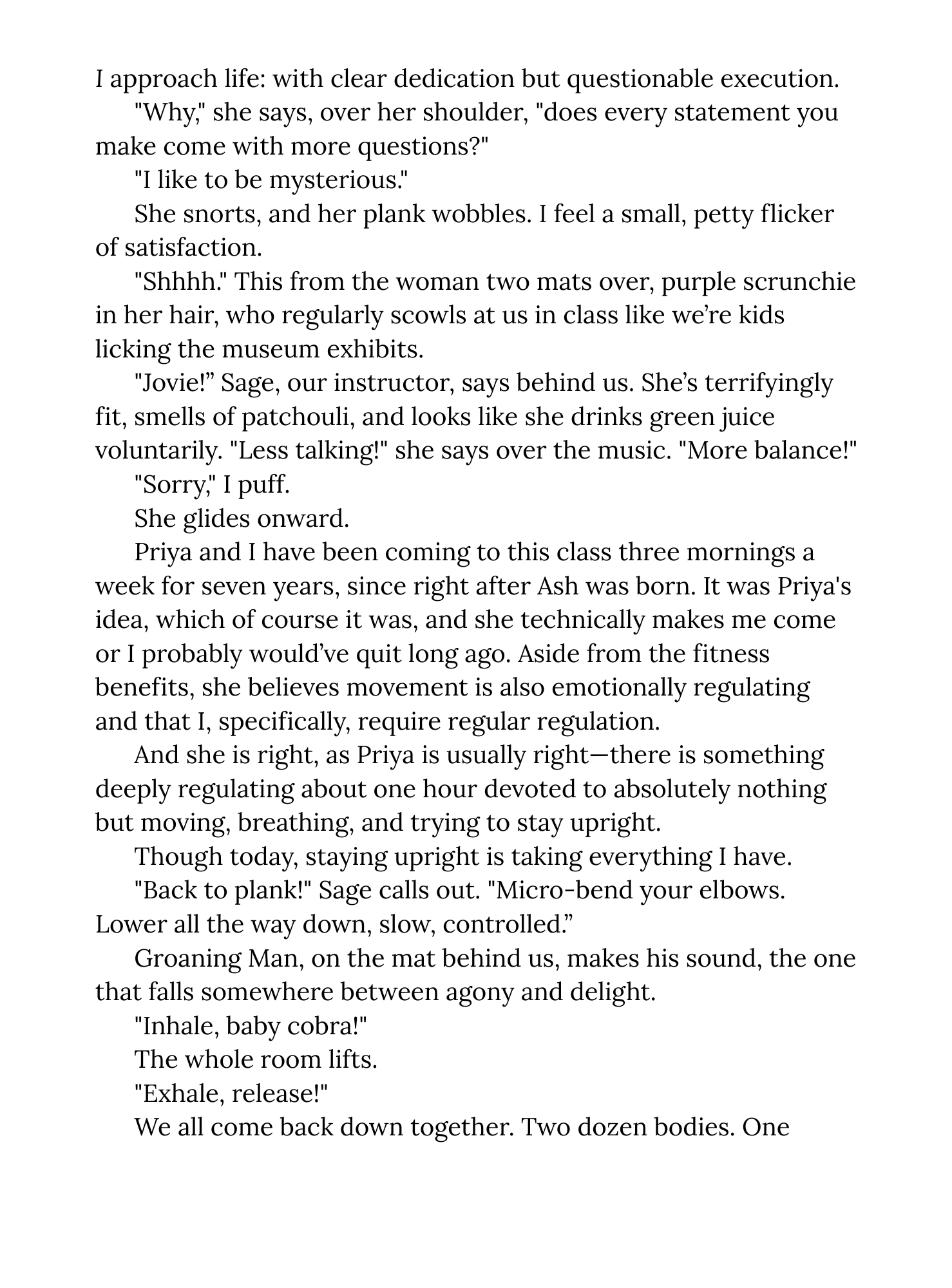 I approach life: with clear dedication but questionable execution.

"Why," she says, over her shoulder, "does every statement you make come with more questions?"

"I like to be mysterious."

She snorts, and her plank wobbles. I feel a small, petty flicker of satisfaction.

"Shhhh." This from the woman two mats over, purple scrunchie in her hair, who regularly scowls at us in class like we're kids licking the museum exhibits.

"Jovie!" Sage, our instructor, says behind us. She's terrifyingly fit, smells of patchouli, and looks like she drinks green juice voluntarily. "Less talking!" she says over the music. "More balance!"

"Sorry," I puff.

She glides onward.

Priya and I have been coming to this class three mornings a week for seven years, since right after Ash was born. It was Priya's idea, which of course it was, and she technically makes me come or I probably would've quit long ago. Aside from the fitness benefits, she believes movement is also emotionally regulating and that I, specifically, require regular regulation.

And she is right, as Priya is usually right—there is something deeply regulating about one hour devoted to absolutely nothing but moving, breathing, and trying to stay upright.

Though today, staying upright is taking everything I have.

"Back to plank!" Sage calls out. "Micro-bend your elbows. Lower all the way down, slow, controlled."

Groaning Man, on the mat behind us, makes his sound, the one that falls somewhere between agony and delight.

"Inhale, baby cobra!"

The whole room lifts.

"Exhale, release!"

We all come back down together. Two dozen bodies. One